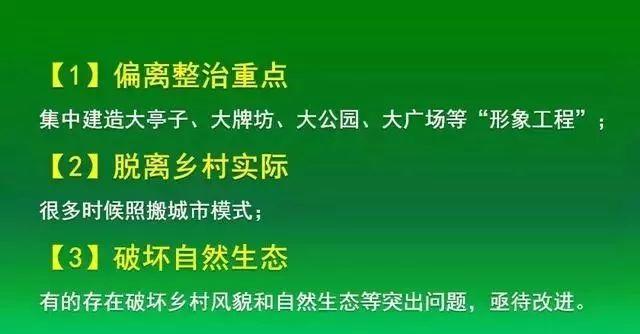 【1】偏离整治重点

集中建造大亭子、大牌坊、大公园、大广场等“形象工程”；

【2】脱离乡村实际

很多时候照搬城市模式；

【3】破坏自然生态

有的存在破坏乡村风貌和自然生态等突出问题，亟待改进。